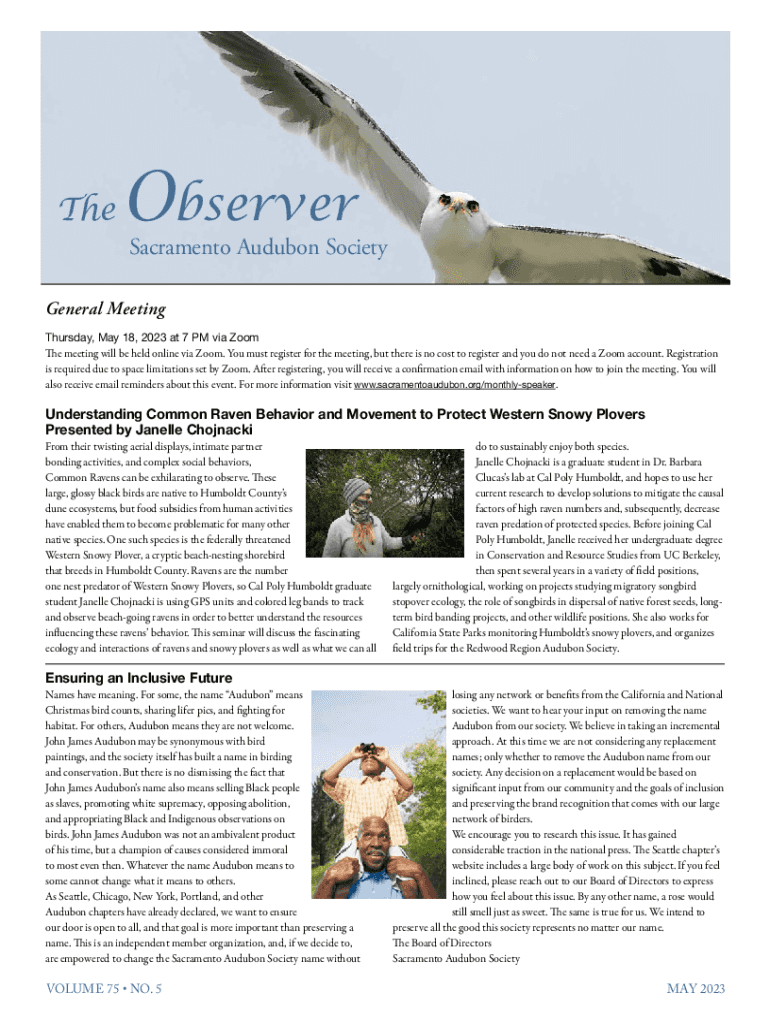 The Observer
Sacramento Audubon Society

General Meeting

Thursday, May 18, 2023 at 7 PM via Zoom

The meeting will be held online via Zoom. You must register for the meeting, but there is no cost to register and you do not need a Zoom account. Registration is required due to space limitations set by Zoom. After registering, you will receive a confirmation email with information on how to join the meeting. You will also receive email reminders about this event. For more information visit www.sacramentoaudubon.org/monthly-speaker.

Understanding Common Raven Behavior and Movement to Protect Western Snowy Plovers
Presented by Janelle Chojnacki

From their twisting aerial displays, intimate partner bonding activities, and complex social behaviors, Common Ravens can be exhilarating to observe. These large, glossy black birds are native to Humboldt County's dune ecosystems, but food subsidies from human activities have enabled them to become problematic for many other native species. One such species is the federally threatened Western Snowy Plover, a cryptic beach-nesting shorebird that breeds in Humboldt County. Ravens are the number one nest predator of Western Snowy Plovers, so Cal Poly Humboldt graduate student Janelle Chojnacki is using GPS units and colored leg bands to track and observe beach-going ravens in order to better understand the resources influencing these ravens' behavior. This seminar will discuss the fascinating ecology and interactions of ravens and snowy plovers as well as what we can all do to sustainably enjoy both species.

Janelle Chojnacki is a graduate student in Dr. Barbara Clucas's lab at Cal Poly Humboldt, and hopes to use her current research to develop solutions to mitigate the causal factors of high raven numbers and, subsequently, decrease raven predation of protected species. Before joining Cal Poly Humboldt, Janelle received her undergraduate degree in Conservation and Resource Studies from UC Berkeley, then spent several years in a variety of field positions, largely ornithological, working on projects studying migratory songbird stopover ecology, the role of songbirds in dispersal of native forest seeds, long-term bird banding projects, and other wildlife positions. She also works for California State Parks monitoring Humboldt's snowy plovers, and organizes field trips for the Redwood Region Audubon Society.

Ensuring an Inclusive Future

Names have meaning. For some, the name "Audubon" means Christmas bird counts, sharing lifer pics, and fighting for habitat. For others, Audubon means they are not welcome. John James Audubon may be synonymous with bird paintings, and the society itself has built a name in birding and conservation. But there is no dismissing the fact that John James Audubon's name also means selling Black people as slaves, promoting white supremacy, opposing abolition, and appropriating Black and Indigenous observations on birds. John James Audubon was not an ambivalent product of his time, but a champion of causes considered immoral to most even then. Whatever the name Audubon means to some cannot change what it means to others.

As Seattle, Chicago, New York, Portland, and other Audubon chapters have already declared, we want to ensure our door is open to all, and that goal is more important than preserving a name. This is an independent member organization, and, if we decide to, are empowered to change the Sacramento Audubon Society name without losing any network or benefits from the California and National societies. We want to hear your input on removing the name Audubon from our society. We believe in taking an incremental approach. At this time we are not considering any replacement names; only whether to remove the Audubon name from our society. Any decision on a replacement would be based on significant input from our community and the goals of inclusion and preserving the brand recognition that comes with our large network of birders.

We encourage you to research this issue. It has gained considerable traction in the national press. The Seattle chapter's website includes a large body of work on this subject. If you feel inclined, please reach out to our Board of Directors to express how you feel about this issue. By any other name, a rose would still smell just as sweet. The same is true for us. We intend to preserve all the good this society represents no matter our name.

The Board of Directors
Sacramento Audubon Society

VOLUME 75 • NO. 5

MAY 2023